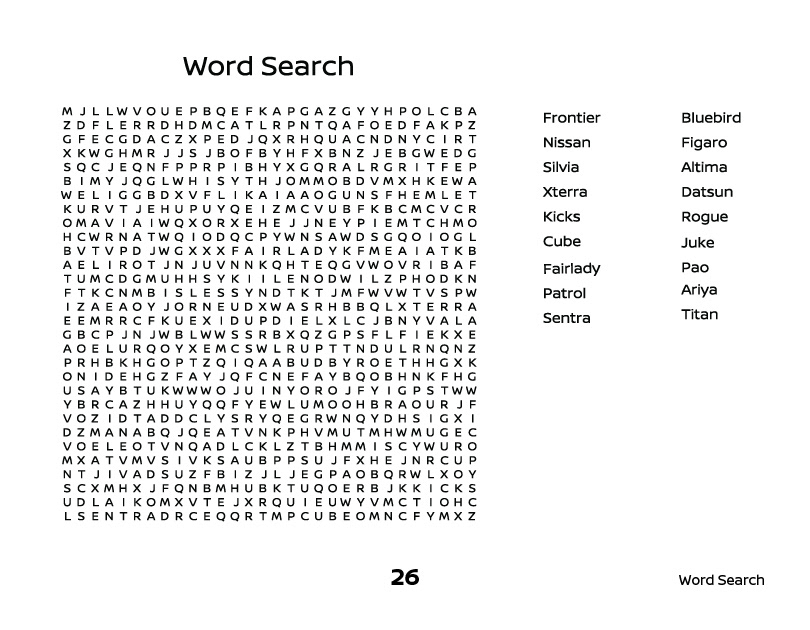 Word Search

M J L L W V O U E P B Q E F K A P G A Z G Y Y H P O L C B A
Z D F L E R R D H D M C A T L R P N T Q A F O E D F A K P Z
G F E C G D A C Z X P E D J Q X R H Q U A C N D N Y C I R T
X K W G H M R J J S J B O F B Y H F X B N Z J E B G W E D G
S Q C J E Q N F P P R P I B H Y X G Q R A L R G R I T F E P
B I M Y J Q G L W H I S Y T H J O M M O B D V M X H K E W A
W E L I G G B D X V F L I K A I A A O G U N S F H E M L E T
K U R V T J E H U P U Y Q E I Z M C V U B F K B C M C V C R
O M A V I A I W Q X O R X E H E J J N E Y P I E M T C H M O
H C W R N A T W Q I O D Q C P Y W N S A W D S G Q O I O G L
B V T V P D J W G X X X F A I R L A D Y K F M E A I A T K B
A E L I R O T J N J U V N N K Q H T E Q G V W O V R I B A F
T U M C D G M U H H S Y K I I L E N O D W I L Z P H O D K N
F T K C N M B I S L E S S Y N D T K T J M F W V W T V S P W
I Z A E A O Y J O R N E U D X W A S R H B B Q L X T E R R A
E E M R R C F K U E X I D U P D I E L X L C J B N Y V A L A
G B C P J N J W B L W W S S R B X Q Z G P S F L F I E K X E
A O E L U R Q O Y X E M C S W L R U P T T N D U L R N Q N Z
P R H B K H G O P T Z Q I Q A A B U D B Y R O E T H H G X K
O N I D E H G Z F A Y J Q F C N E F A Y B Q O B H N K F H G
U S A Y B T U K W W W O J U I N Y O R O J F Y I G P S T W W
Y B R C A Z H H U Y Q Q F Y E W L U M O O H B R A O U R J F
V O Z I D T A D D C L Y S R Y Q E G R W N Q Y D H S I G X I
D Z M A N A B Q J Q E A T V N K P H V M U T M H W M U G E C
V O E L E O T V N Q A D L C K L Z T B H M M I S C Y W U R O
M X A T V M V S I V K S A U B P P S U J F X H E J N R C U P
N T J I V A D S U Z F B I Z J L J E G P A O B Q R W L X O Y
S C X M H X J F Q N B M H U B K T U Q O E R B J K K I C K S
U D L A I K O M X V T E J X R Q U I E U W Y V M C T I O H C
L S E N T R A D R C E Q Q R T M P C U B E O M N C F Y M X Z

Frontier
Nissan
Silvia
Xterra
Kicks
Cube
Fairlady
Patrol
Sentra

Bluebird
Figaro
Altima
Datsun
Rogue
Juke
Pao
Ariya
Titan

26

Word Search